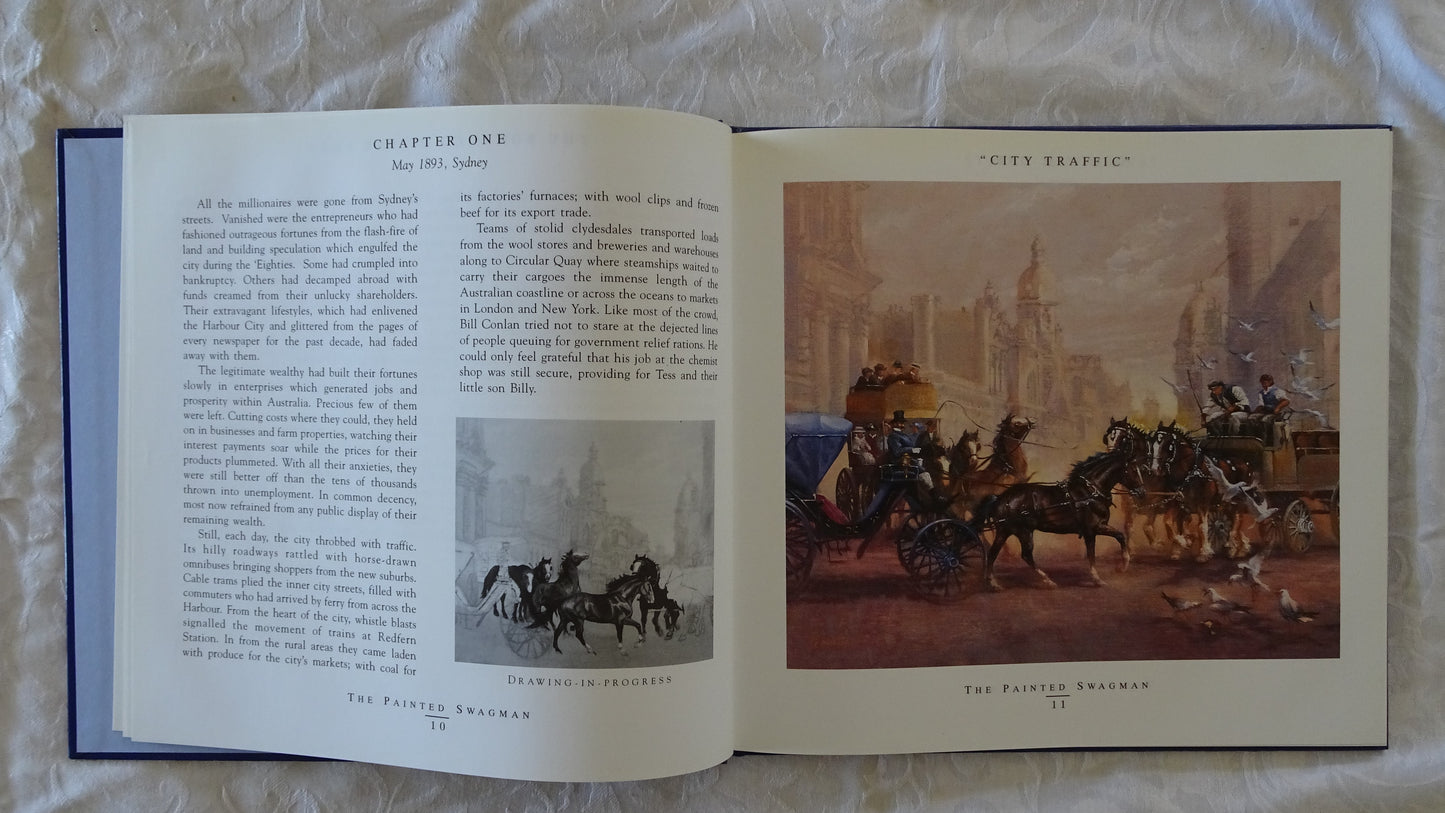 CHAPTER ONE

May 1893, Sydney

All the millionaires were gone from Sydney's streets. Vanished were the entrepreneurs who had fashioned outrageous fortunes from the flash-fire of land and building speculation which engulfed the city during the 'Eighties. Some had crumpled into bankruptcy. Others had decamped abroad with funds creamed from their unlucky shareholders. Their extravagant lifestyles, which had enlivened the Harbour City and glittered from the pages of every newspaper for the past decade, had faded away with them.

The legitimate wealthy had built their fortunes slowly in enterprises which generated jobs and prosperity within Australia. Precious few of them were left. Cutting costs where they could, they held on in businesses and farm properties, watching their interest payments soar while the prices for their products plummeted. With all their anxieties, they were still better off than the tens of thousands thrown into unemployment. In common decency, most now refrained from any public display of their remaining wealth.

Still, each day, the city throbbed with traffic. Its hilly roadways rattled with horse-drawn omnibuses bringing shoppers from the new suburbs. Cable trams plied the inner city streets, filled with commuters who had arrived by ferry from across the Harbour. From the heart of the city, whistle blasts signalled the movement of trains at Redfern Station. In from the rural areas they came laden with produce for the city's markets; with coal for its factories' furnaces; with wool clips and frozen beef for its export trade.

Teams of stolid clydesdales transported loads from the wool stores and breweries and warehouses along to Circular Quay where steamships waited to carry their cargoes the immense length of the Australian coastline or across the oceans to markets in London and New York. Like most of the crowd, Bill Conlan tried not to stare at the dejected lines of people queuing for government relief rations. He could only feel grateful that his job at the chemist shop was still secure, providing for Tess and their little son Billy.

DRAWING-IN-PROGRESS

THE PAINTED SWAGMAN
10

"CITY TRAFFIC"

THE PAINTED SWAGMAN
11